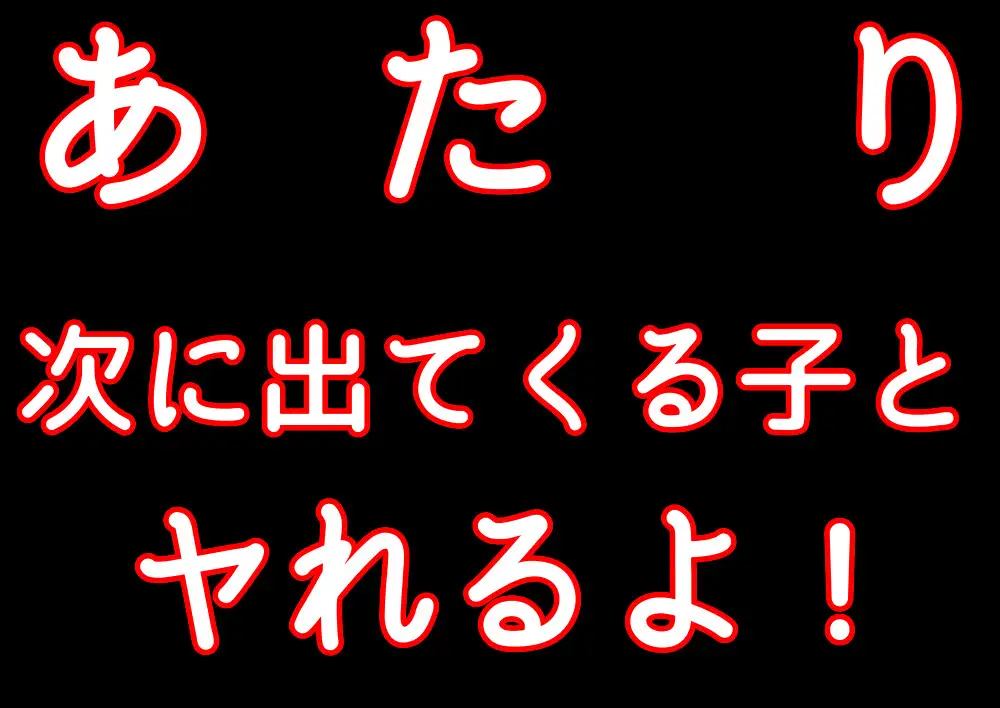 あ　た　り

次に出てくる子と

ヤれるよ！